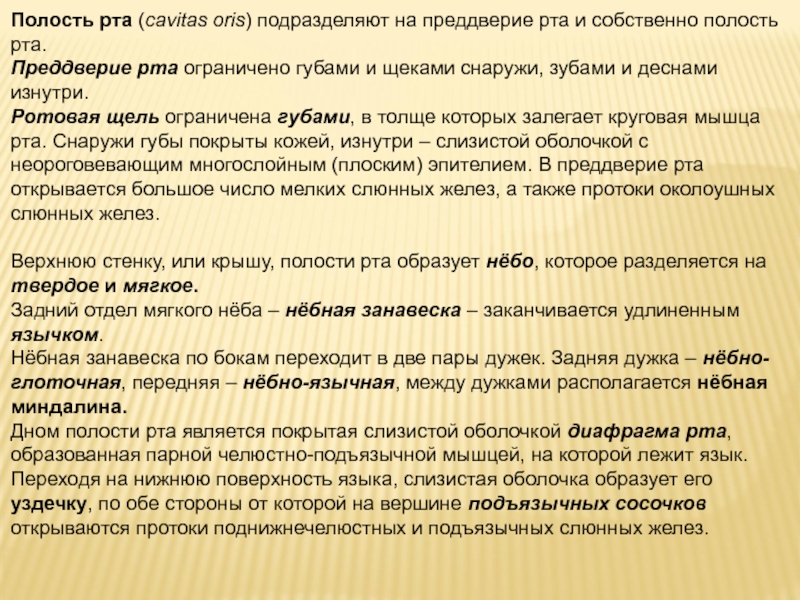 Полость рта (cavitas oris) подразделяют на преддверие рта и собственно полость рта.
Преддверие рта ограничено губами и щеками снаружи, зубами и деснами изнутри.
Ротовая щель ограничена губами, в толще которых залегает круговая мышца рта. Снаружи губы покрыты кожей, изнутри – слизистой оболочкой с неороговевающим многослойным (плоским) эпителием. В преддверие рта открывается большое число мелких слюнных желез, а также протоки околоушных слюнных желез.

Верхнюю стенку, или крышу, полости рта образует нёбо, которое разделяется на твердое и мягкое.
Задний отдел мягкого нёба – нёбная занавеска – заканчивается удлиненным язычком.
Нёбная занавеска по бокам переходит в две пары дужек. Задняя дужка – нёбно-глоточная, передняя – нёбно-язычная, между дужками располагается нёбная миндалина.
Дном полости рта является покрытая слизистой оболочкой диафрагма рта, образованная парной челюстно-подъязычной мышцей, на которой лежит язык.
Переходя на нижнюю поверхность языка, слизистая оболочка образует его уздечку, по обе стороны от которой на вершине подъязычных сосочков открываются протоки поднижнечелюстных и подъязычных слюнных желез.